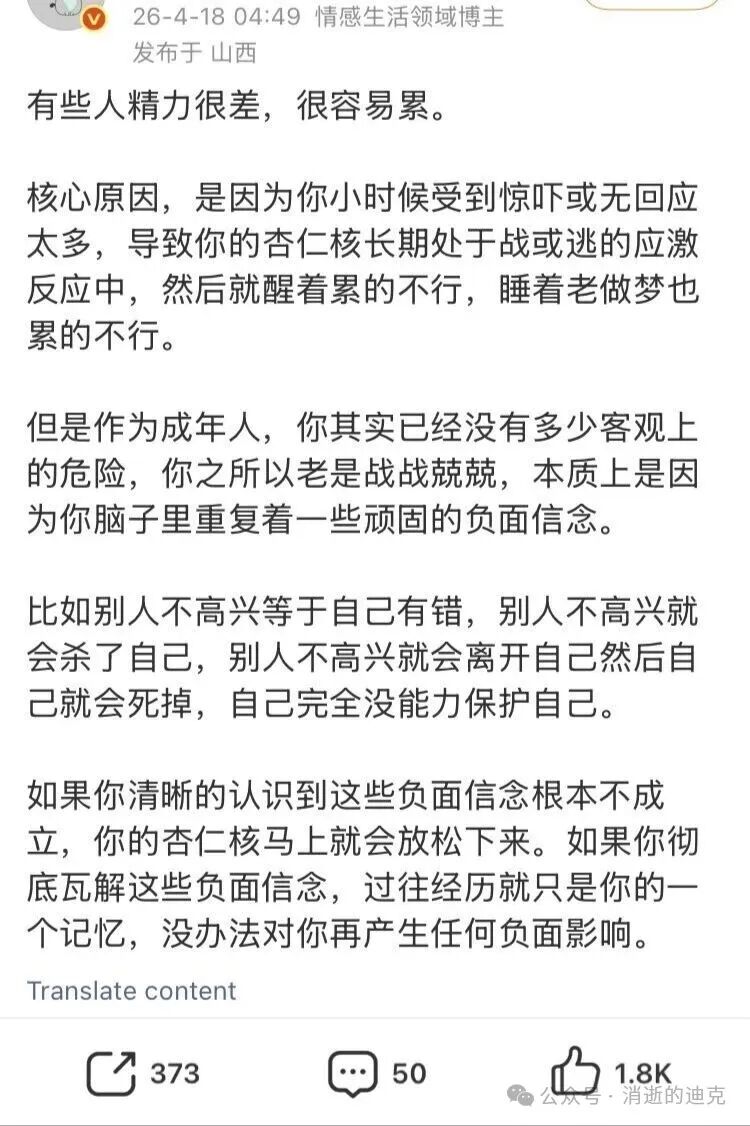 26-4-18 04:49 情感生活领域博主
发布于 山西

有些人精力很差，很容易累。

核心原因，是因为你小时候受到惊吓或无回应太多，导致你的杏仁核长期处于战或逃的应激反应中，然后就醒着累的不行，睡着老做梦也累的不行。

但是作为成年人，你其实已经没有多少客观上的危险，你之所以老是战战兢兢，本质上是因为你脑子里重复着一些顽固的负面信念。

比如别人不高兴等于自己有错，别人不高兴就会杀了自己，别人不高兴就会离开自己然后自己就会死掉，自己完全没能力保护自己。

如果你清晰的认识到这些负面信念根本不成立，你的杏仁核马上就会放松下来。如果你彻底瓦解这些负面信念，过往经历就只是你的一个记忆，没办法对你再产生任何负面影响。

Translate content

373 50 1.8K

公众号 · 消逝的迪克